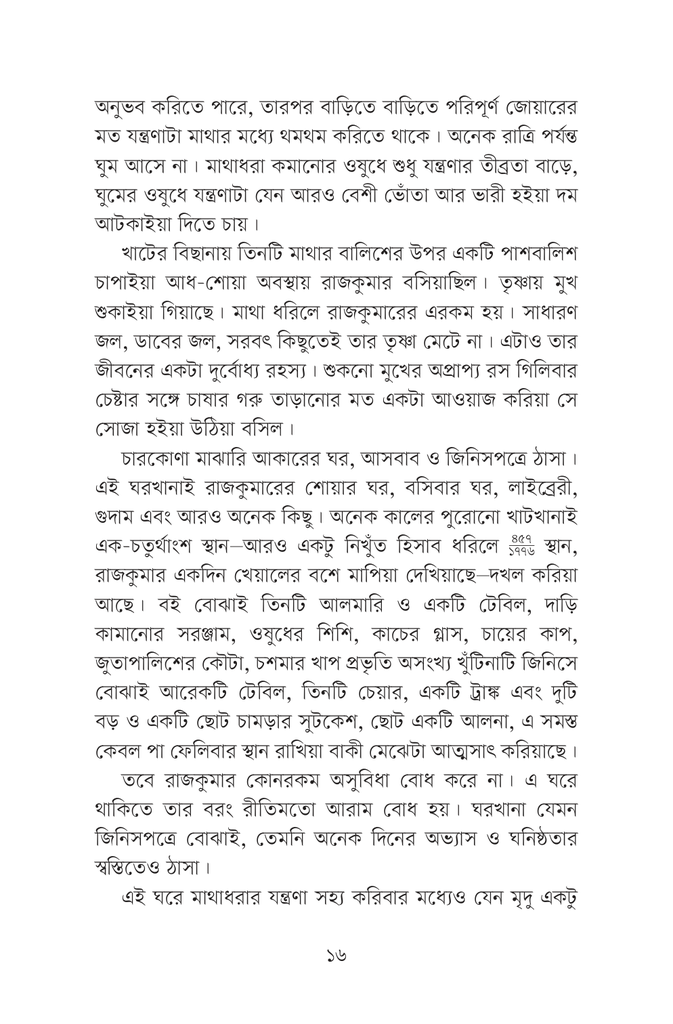 অনুভব করিতে পারে, তারপর বাড়িতে বাড়িতে পরিপূর্ণ জোয়ারের মত যন্ত্রণাটা মাথার মধ্যে থমথম করিতে থাকে। অনেক রাত্রি পর্যন্ত ঘুম আসে না। মাথাধরা কমানোর ওষুধে শুধু যন্ত্রণার তীব্রতা বাড়ে, ঘুমের ওষুধে যন্ত্রণাটা যেন আরও বেশী ভোঁতা আর ভারী হইয়া দম আটকাইয়া দিতে চায়।

খাটের বিছানায় তিনটি মাথার বালিশের উপর একটি পাশবালিশ চাপাইয়া আধ-শোয়া অবস্থায় রাজকুমার বসিয়াছিল। তৃষ্ণায় মুখ শুকাইয়া গিয়াছে। মাথা ধরিলে রাজকুমারের এরকম হয়। সাধারণ জল, ডাবের জল, সরবৎ কিছুতেই তার তৃষ্ণা মেটে না। এটাও তার জীবনের একটা দুর্বোধ্য রহস্য। শুকনো মুখের অপ্রাপ্য রস গিলিবার চেষ্টার সঙ্গে চাষার গরু তাড়ানোর মত একটা আওয়াজ করিয়া সে সোজা হইয়া উঠিয়া বসিল।

চারকোণা মাঝারি আকারের ঘর, আসবাব ও জিনিসপত্রে ঠাসা। এই ঘরখানাই রাজকুমারের শোয়ার ঘর, বসিবার ঘর, লাইব্রেরী, গুদাম এবং আরও অনেক কিছু। অনেক কালের পুরোনো খাটখানাই এক-চতুর্থাংশ স্থান—আরও একটু নিখুঁত হিসাব ধরিলে $\frac{৪৫৭}{১৭৭৬}$ স্থান, রাজকুমার একদিন খেয়ালের বশে মাপিয়া দেখিয়াছে—দখল করিয়া আছে। বই বোঝাই তিনটি আলমারি ও একটি টেবিল, দাড়ি কামানোর সরঞ্জাম, ওষুধের শিশি, কাচের গ্লাস, চায়ের কাপ, জুতাপালিশের কৌটা, চশমার খাপ প্রভৃতি অসংখ্য খুঁটিনাটি জিনিসে বোঝাই আরেকটি টেবিল, তিনটি চেয়ার, একটি ট্রাঙ্ক এবং দুটি বড় ও একটি ছোট চামড়ার সুটকেশ, ছোট একটি আলনা, এ সমস্ত কেবল পা ফেলিবার স্থান রাখিয়া বাকী মেঝেটা আত্মসাৎ করিয়াছে।

তবে রাজকুমার কোনরকম অসুবিধা বোধ করে না। এ ঘরে থাকিতে তার বরং রীতিমতো আরাম বোধ হয়। ঘরখানা যেমন জিনিসপত্রে বোঝাই, তেমনি অনেক দিনের অভ্যাস ও ঘনিষ্ঠতার স্বস্তিতেও ঠাসা।

এই ঘরে মাথাধরার যন্ত্রণা সহ্য করিবার মধ্যেও যেন মৃদু একটু

১৬